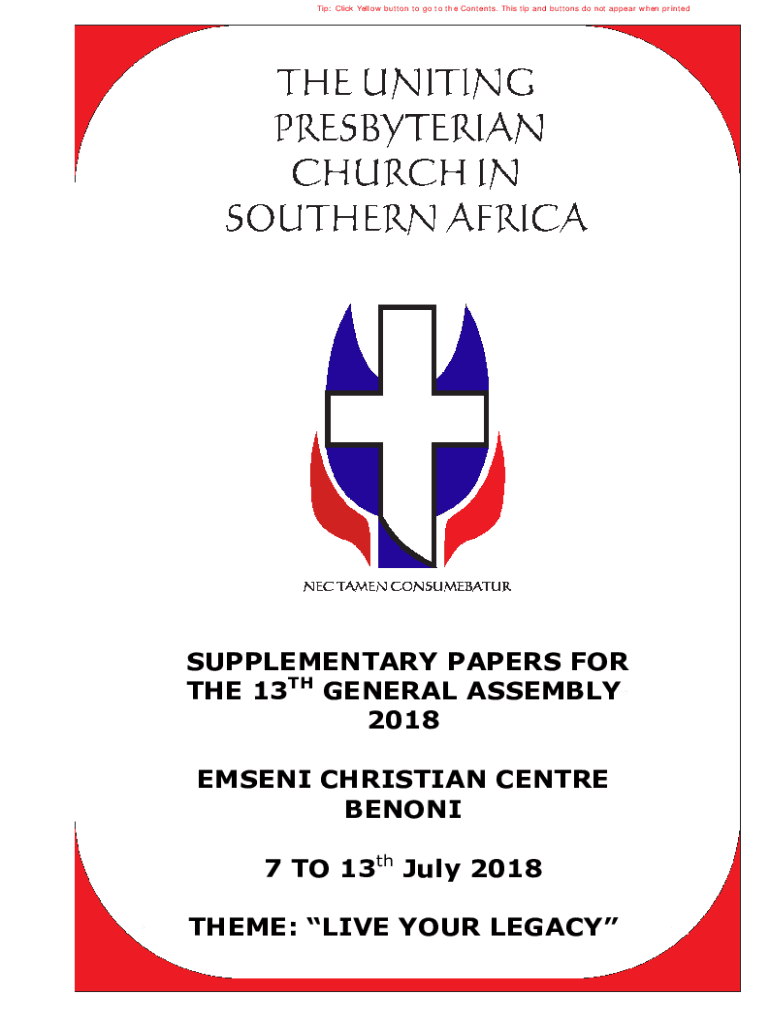 Tip: Click Yellow button to go to the Contents. This tip and buttons do not appear when printed

THE UNITING PRESBYTERIAN CHURCH IN SOUTHERN AFRICA

NEC TAMEN CONSUMEBATUR

SUPPLEMENTARY PAPERS FOR THE 13$^{TH}$ GENERAL ASSEMBLY 2018

EMSENI CHRISTIAN CENTRE BENONI

7 TO 13$^{th}$ July 2018

THEME: “LIVE YOUR LEGACY”